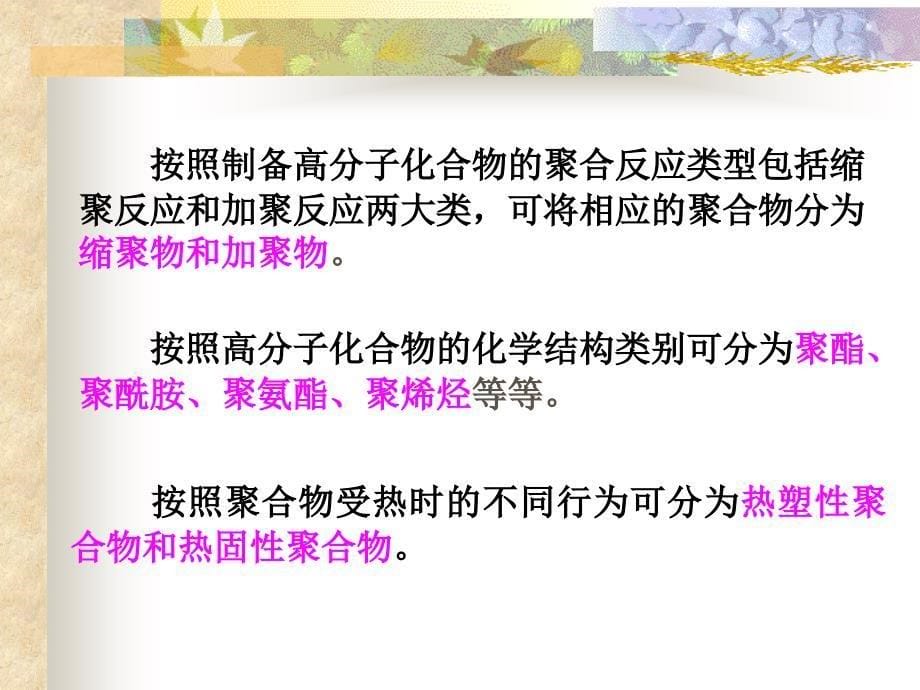 按照制备高分子化合物的聚合反应类型包括缩聚反应和加聚反应两大类，可将相应的聚合物分为缩聚物和加聚物。

按照高分子化合物的化学结构类别可分为聚酯、聚酰胺、聚氨酯、聚烯烃等等。

按照聚合物受热时的不同行为可分为热塑性聚合物和热固性聚合物。